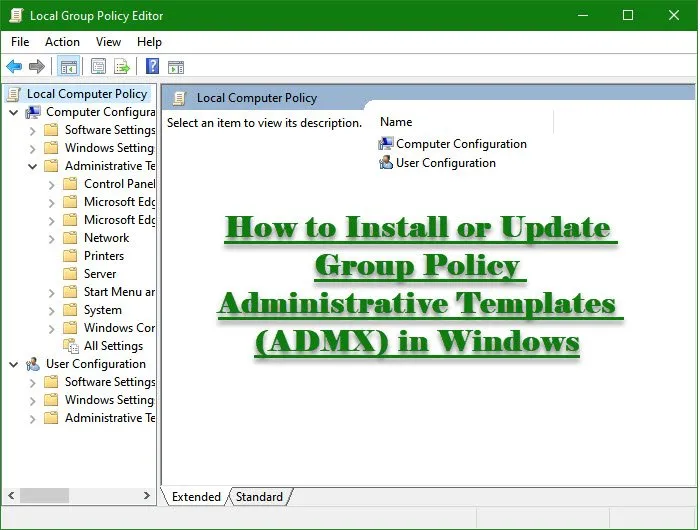 Local Group Policy Editor

File Action View Help

Local Computer Policy
Computer Configura
Software Settings
Windows Setting
Administrative Te
Control Panel
Microsoft Edg
Microsoft Edg
Network
Printers
Server
Start Menu ar
System
Windows Cor
All Settings
User Configuration
Software Settings
Windows Setting
Administrative Te

Local Computer Policy

Select an item to view its description.

Name
Computer Configuration
User Configuration

How to Install or Update Group Policy Administrative Templates (ADMX) in Windows

Extended Standard